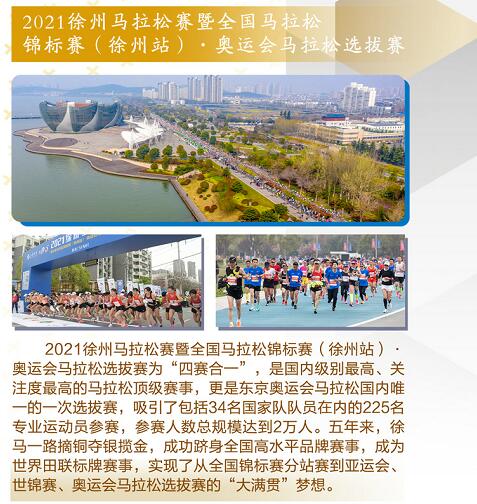 2021徐州马拉松赛暨全国马拉松锦标赛（徐州站）·奥运会马拉松选拔赛

2021徐州马拉松赛暨全国马拉松锦标赛（徐州站）·奥运会马拉松选拔赛为“四赛合一”，是国内级别最高、关注度最高的马拉松顶级赛事，更是东京奥运会马拉松国内唯一的一次选拔赛，吸引了包括34名国家队队员在内的225名专业运动员参赛，参赛人数总规模达到2万人。五年来，徐马一路摘铜夺银揽金，成功跻身全国高水平品牌赛事，成为世界田联标牌赛事，实现了从全国锦标赛分站赛到亚运会、世锦赛、奥运会马拉松选拔赛的“大满贯”梦想。